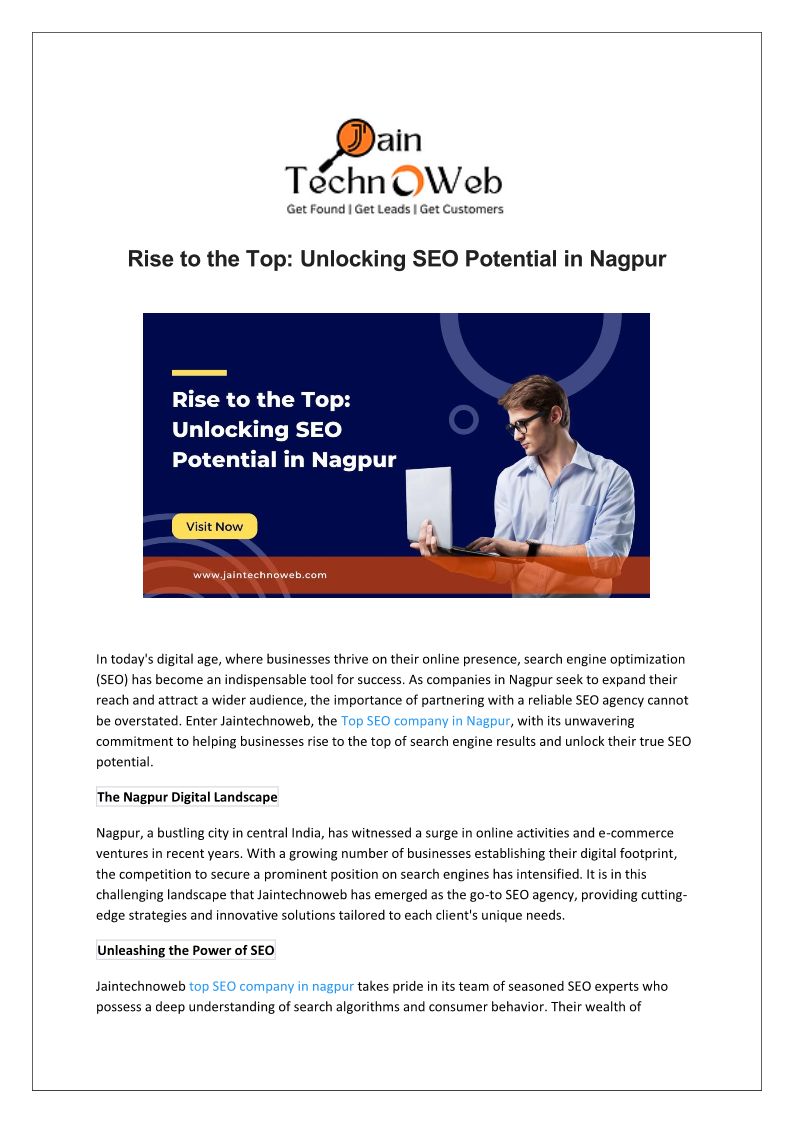 Jain TechnoWeb
Get Found | Get Leads | Get Customers

Rise to the Top: Unlocking SEO Potential in Nagpur

Rise to the Top: Unlocking SEO Potential in Nagpur

Visit Now

www.jaintechnoweb.com

In today's digital age, where businesses thrive on their online presence, search engine optimization (SEO) has become an indispensable tool for success. As companies in Nagpur seek to expand their reach and attract a wider audience, the importance of partnering with a reliable SEO agency cannot be overstated. Enter Jaintechnoweb, the Top SEO company in Nagpur, with its unwavering commitment to helping businesses rise to the top of search engine results and unlock their true SEO potential.

The Nagpur Digital Landscape

Nagpur, a bustling city in central India, has witnessed a surge in online activities and e-commerce ventures in recent years. With a growing number of businesses establishing their digital footprint, the competition to secure a prominent position on search engines has intensified. It is in this challenging landscape that Jaintechnoweb has emerged as the go-to SEO agency, providing cutting-edge strategies and innovative solutions tailored to each client's unique needs.

Unleashing the Power of SEO

Jaintechnoweb top SEO company in nagpur takes pride in its team of seasoned SEO experts who possess a deep understanding of search algorithms and consumer behavior. Their wealth of